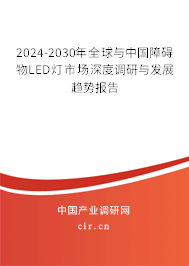 2024-2030年全球与中国障碍物LED灯市场深度调研与发展趋势报告

中国产业调研网

cir.cn